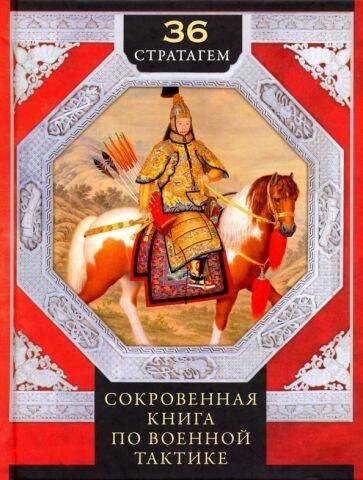 36
СТРАТАГЕМ

СОКРОВЕННАЯ
КНИГА
ПО ВОЕННОЙ
ТАКТИКЕ